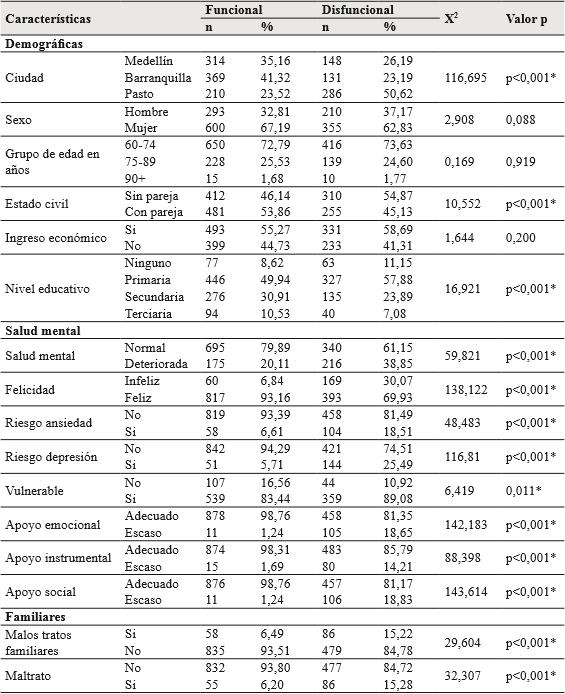 | Características | | Funcional n | Funcional % | Disfuncional n | Disfuncional % | $X^2$ | Valor p |
|---|---|---|---|---|---|---|---|
| **Demográficas** | | | | | | | |
| Ciudad | Medellín | 314 | 35,16 | 148 | 26,19 | 116,695 | p<0,001* |
| | Barranquilla | 369 | 41,32 | 131 | 23,19 | | |
| | Pasto | 210 | 23,52 | 286 | 50,62 | | |
| Sexo | Hombre | 293 | 32,81 | 210 | 37,17 | 2,908 | 0,088 |
| | Mujer | 600 | 67,19 | 355 | 62,83 | | |
| Grupo de edad en años | 60-74 | 650 | 72,79 | 416 | 73,63 | 0,169 | 0,919 |
| | 75-89 | 228 | 25,53 | 139 | 24,60 | | |
| | 90+ | 15 | 1,68 | 10 | 1,77 | | |
| Estado civil | Sin pareja | 412 | 46,14 | 310 | 54,87 | 10,552 | p<0,001* |
| | Con pareja | 481 | 53,86 | 255 | 45,13 | | |
| Ingreso económico | Si | 493 | 55,27 | 331 | 58,69 | 1,644 | 0,200 |
| | No | 399 | 44,73 | 233 | 41,31 | | |
| Nivel educativo | Ninguno | 77 | 8,62 | 63 | 11,15 | 16,921 | p<0,001* |
| | Primaria | 446 | 49,94 | 327 | 57,88 | | |
| | Secundaria | 276 | 30,91 | 135 | 23,89 | | |
| | Terciaria | 94 | 10,53 | 40 | 7,08 | | |
| **Salud mental** | | | | | | | |
| Salud mental | Normal | 695 | 79,89 | 340 | 61,15 | 59,821 | p<0,001* |
| | Deteriorada | 175 | 20,11 | 216 | 38,85 | | |
| Felicidad | Infeliz | 60 | 6,84 | 169 | 30,07 | 138,122 | p<0,001* |
| | Feliz | 817 | 93,16 | 393 | 69,93 | | |
| Riesgo ansiedad | No | 819 | 93,39 | 458 | 81,49 | 48,483 | p<0,001* |
| | Si | 58 | 6,61 | 104 | 18,51 | | |
| Riesgo depresión | No | 842 | 94,29 | 421 | 74,51 | 116,81 | p<0,001* |
| | Si | 51 | 5,71 | 144 | 25,49 | | |
| Vulnerable | No | 107 | 16,56 | 44 | 10,92 | 6,419 | 0,011* |
| | Si | 539 | 83,44 | 359 | 89,08 | | |
| Apoyo emocional | Adecuado | 878 | 98,76 | 458 | 81,35 | 142,183 | p<0,001* |
| | Escaso | 11 | 1,24 | 105 | 18,65 | | |
| Apoyo instrumental | Adecuado | 874 | 98,31 | 483 | 85,79 | 88,398 | p<0,001* |
| | Escaso | 15 | 1,69 | 80 | 14,21 | | |
| Apoyo social | Adecuado | 876 | 98,76 | 457 | 81,17 | 143,614 | p<0,001* |
| | Escaso | 11 | 1,24 | 106 | 18,83 | | |
| **Familiares** | | | | | | | |
| Malos tratos familiares | Si | 58 | 6,49 | 86 | 15,22 | 29,604 | p<0,001* |
| | No | 835 | 93,51 | 479 | 84,78 | | |
| Maltrato | No | 832 | 93,80 | 477 | 84,72 | 32,307 | p<0,001* |
| | Si | 55 | 6,20 | 86 | 15,28 | | |